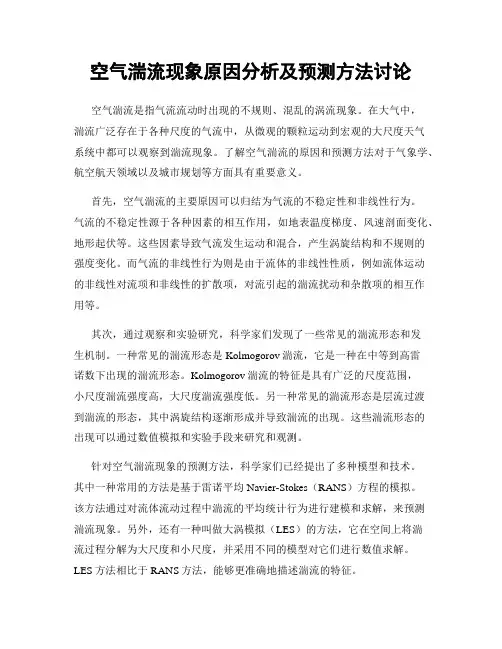 空气湍流现象原因分析及预测方法讨论

空气湍流是指气流流动时出现的不规则、混乱的涡流现象。在大气中，湍流广泛存在于各种尺度的气流中，从微观的颗粒运动到宏观的大尺度天气系统中都可以观察到湍流现象。了解空气湍流的原因和预测方法对于气象学、航空航天领域以及城市规划等方面具有重要意义。

首先，空气湍流的主要原因可以归结为气流的不稳定性和非线性行为。气流的不稳定性源于各种因素的相互作用，如地表温度梯度、风速剖面变化、地形起伏等。这些因素导致气流发生运动和混合，产生涡旋结构和不规则的强度变化。而气流的非线性行为则是由于流体的非线性性质，例如流体运动的非线性对流项和非线性的扩散项，对流引起的湍流扰动和杂散项的相互作用等。

其次，通过观察和实验研究，科学家们发现了一些常见的湍流形态和发生机制。一种常见的湍流形态是 Kolmogorov 湍流，它是一种在中等到高雷诺数下出现的湍流形态。Kolmogorov 湍流的特征是具有广泛的尺度范围，小尺度湍流强度高，大尺度湍流强度低。另一种常见的湍流形态是层流过渡到湍流的形态，其中涡旋结构逐渐形成并导致湍流的出现。这些湍流形态的出现可以通过数值模拟和实验手段来研究和观测。

针对空气湍流现象的预测方法，科学家们已经提出了多种模型和技术。其中一种常用的方法是基于雷诺平均 Navier-Stokes（RANS）方程的模拟。该方法通过对流体流动过程中湍流的平均统计行为进行建模和求解，来预测湍流现象。另外，还有一种叫做大涡模拟（LES）的方法，它在空间上将湍流过程分解为大尺度和小尺度，并采用不同的模型对它们进行数值求解。LES 方法相比于 RANS 方法，能够更准确地描述湍流的特征。